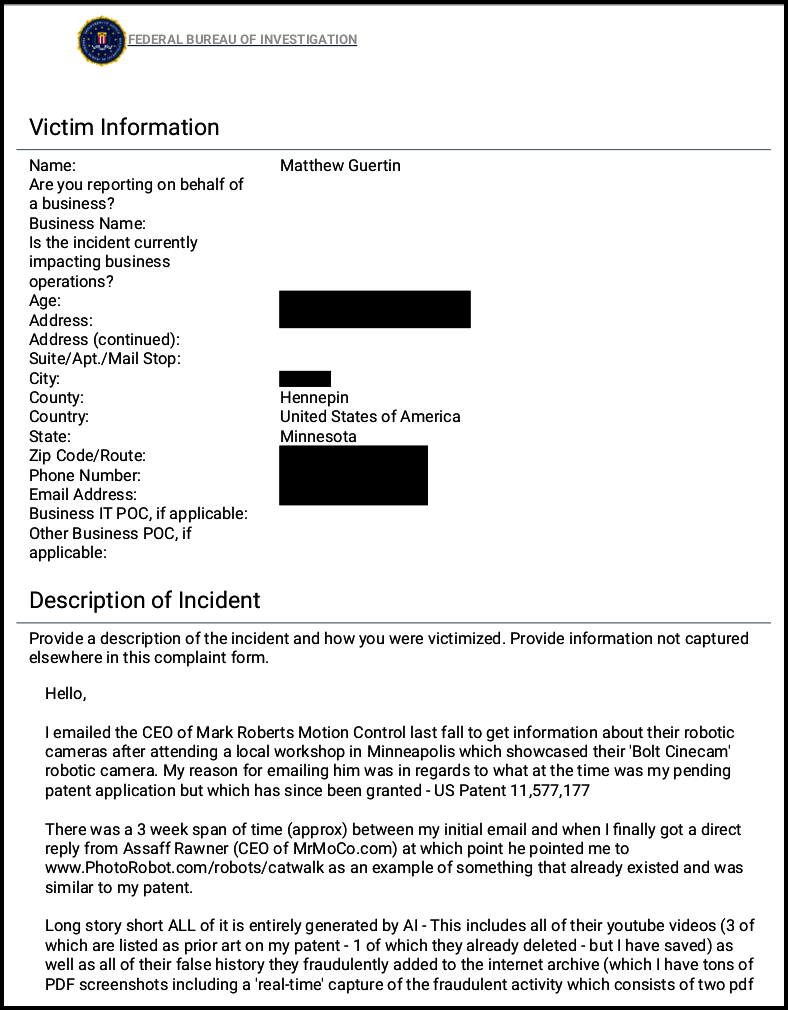 FEDERAL BUREAU OF INVESTIGATION

Victim Information

| | |
|---|---|
| Name: | Matthew Guertin |
| Are you reporting on behalf of a business? | |
| Business Name: | |
| Is the incident currently impacting business operations? | |
| Age: | |
| Address: | |
| Address (continued): | |
| Suite/Apt./Mail Stop: | |
| City: | |
| County: | Hennepin |
| Country: | United States of America |
| State: | Minnesota |
| Zip Code/Route: | |
| Phone Number: | |
| Email Address: | |
| Business IT POC, if applicable: | |
| Other Business POC, if applicable: | |

Description of Incident

Provide a description of the incident and how you were victimized. Provide information not captured elsewhere in this complaint form.

Hello,

I emailed the CEO of Mark Roberts Motion Control last fall to get information about their robotic cameras after attending a local workshop in Minneapolis which showcased their 'Bolt Cinecam' robotic camera. My reason for emailing him was in regards to what at the time was my pending patent application but which has since been granted - US Patent 11,577,177

There was a 3 week span of time (approx) between my initial email and when I finally got a direct reply from Assaff Rawner (CEO of MrMoCo.com) at which point he pointed me to www.PhotoRobot.com/robots/catwalk as an example of something that already existed and was similar to my patent.

Long story short ALL of it is entirely generated by AI - This includes all of their youtube videos (3 of which are listed as prior art on my patent - 1 of which they already deleted - but I have saved) as well as all of their false history they fraudulently added to the internet archive (which I have tons of PDF screenshots including a 'real-time' capture of the fraudulent activity which consists of two pdf